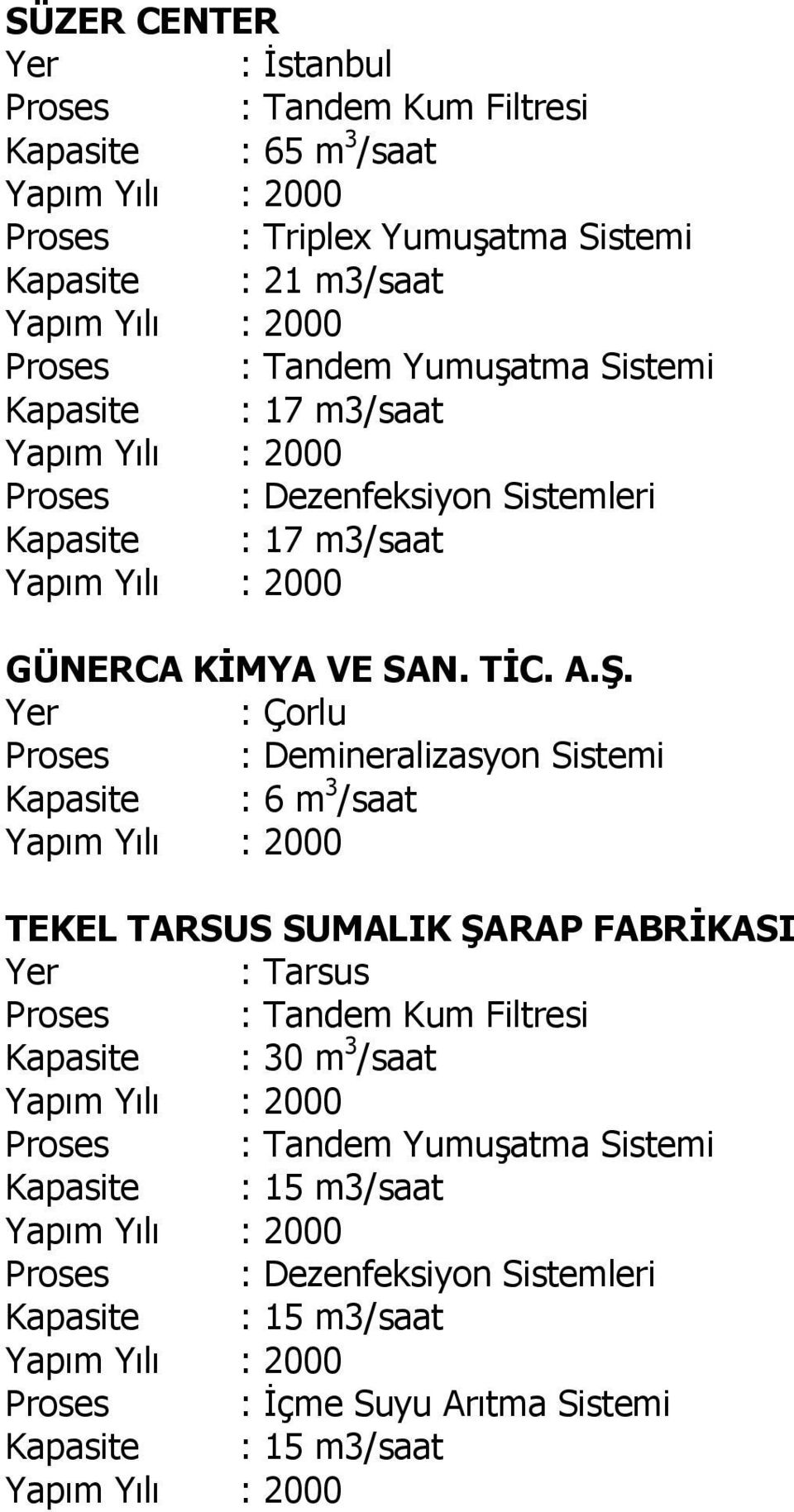 SÜZER CENTER
Yer : İstanbul
Proses : Tandem Kum Filtresi
Kapasite : 65 $m^3$/saat
Yapım Yılı : 2000
Proses : Triplex Yumuşatma Sistemi
Kapasite : 21 m3/saat
Yapım Yılı : 2000
Proses : Tandem Yumuşatma Sistemi
Kapasite : 17 m3/saat
Yapım Yılı : 2000
Proses : Dezenfeksiyon Sistemleri
Kapasite : 17 m3/saat
Yapım Yılı : 2000

GÜNERCA KİMYA VE SAN. TİC. A.Ş.
Yer : Çorlu
Proses : Demineralizasyon Sistemi
Kapasite : 6 $m^3$/saat
Yapım Yılı : 2000

TEKEL TARSUS SUMALIK ŞARAP FABRİKASI
Yer : Tarsus
Proses : Tandem Kum Filtresi
Kapasite : 30 $m^3$/saat
Yapım Yılı : 2000
Proses : Tandem Yumuşatma Sistemi
Kapasite : 15 m3/saat
Yapım Yılı : 2000
Proses : Dezenfeksiyon Sistemleri
Kapasite : 15 m3/saat
Yapım Yılı : 2000
Proses : İçme Suyu Arıtma Sistemi
Kapasite : 15 m3/saat
Yapım Yılı : 2000